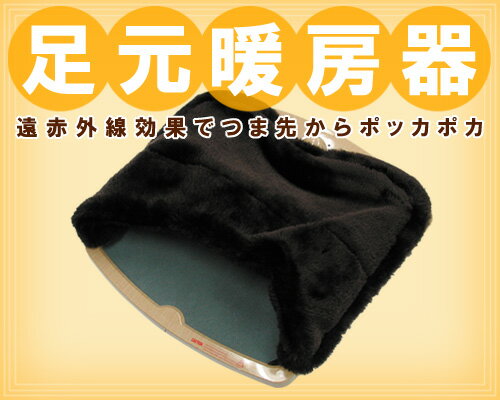 足元暖房器

遠赤外線効果でつま先からポッカポカ